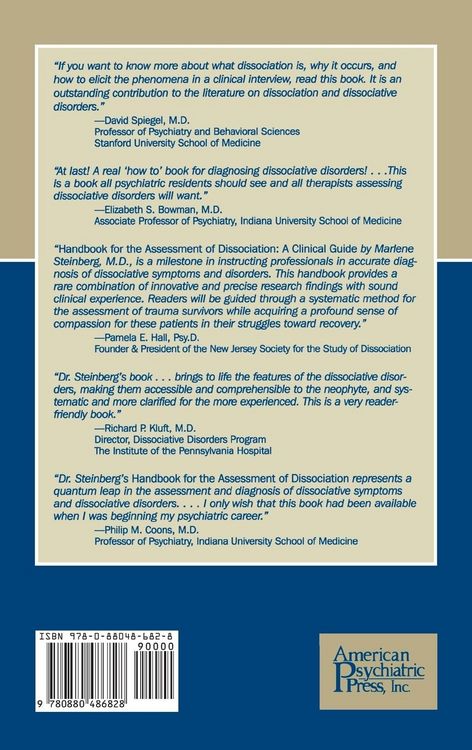 "If you want to know more about what dissociation is, why it occurs, and how to elicit the phenomena in a clinical interview, read this book. It is an outstanding contribution to the literature on dissociation and dissociative disorders."
—David Spiegel, M.D.
Professor of Psychiatry and Behavioral Sciences
Stanford University School of Medicine

"At last! A real 'how to' book for diagnosing dissociative disorders! . . .This is a book all psychiatric residents should see and all therapists assessing dissociative disorders will want."
—Elizabeth S. Bowman, M.D.
Associate Professor of Psychiatry, Indiana University School of Medicine

"Handbook for the Assessment of Dissociation: A Clinical Guide by Marlene Steinberg, M.D., is a milestone in instructing professionals in accurate diagnosis of dissociative symptoms and disorders. This handbook provides a rare combination of innovative and precise research findings with sound clinical experience. Readers will be guided through a systematic method for the assessment of trauma survivors while acquiring a profound sense of compassion for these patients in their struggles toward recovery."
—Pamela E. Hall, Psy.D.
Founder & President of the New Jersey Society for the Study of Dissociation

"Dr. Steinberg's book . . . brings to life the features of the dissociative disorders, making them accessible and comprehensible to the neophyte, and systematic and more clarified for the more experienced. This is a very reader-friendly book."
—Richard P. Kluft, M.D.
Director, Dissociative Disorders Program
The Institute of the Pennsylvania Hospital

"Dr. Steinberg's Handbook for the Assessment of Dissociation represents a quantum leap in the assessment and diagnosis of dissociative symptoms and dissociative disorders. . . . I only wish that this book had been available when I was beginning my psychiatric career."
—Philip M. Coons, M.D.
Professor of Psychiatry, Indiana University School of Medicine

ISBN 978-0-88048-682-8
90000
9 780880 486828

American Psychiatric Press, Inc.